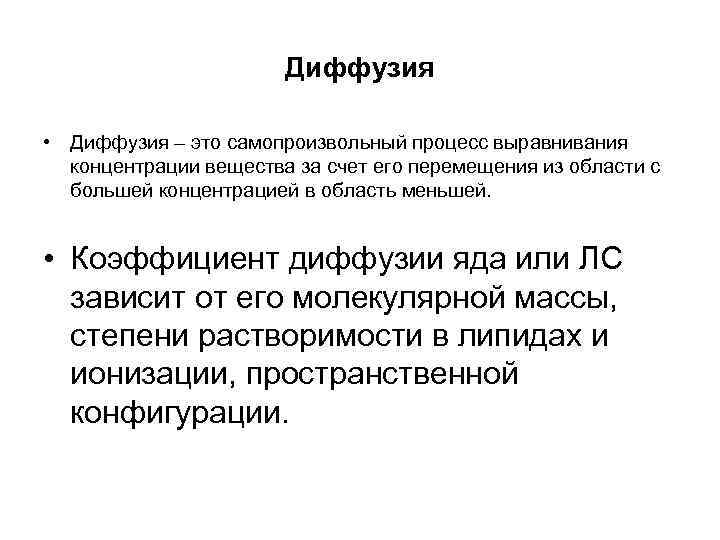 Диффузия

• Диффузия – это самопроизвольный процесс выравнивания концентрации вещества за счет его перемещения из области с большей концентрацией в область меньшей.

• Коэффициент диффузии яда или ЛС зависит от его молекулярной массы, степени растворимости в липидах и ионизации, пространственной конфигурации.